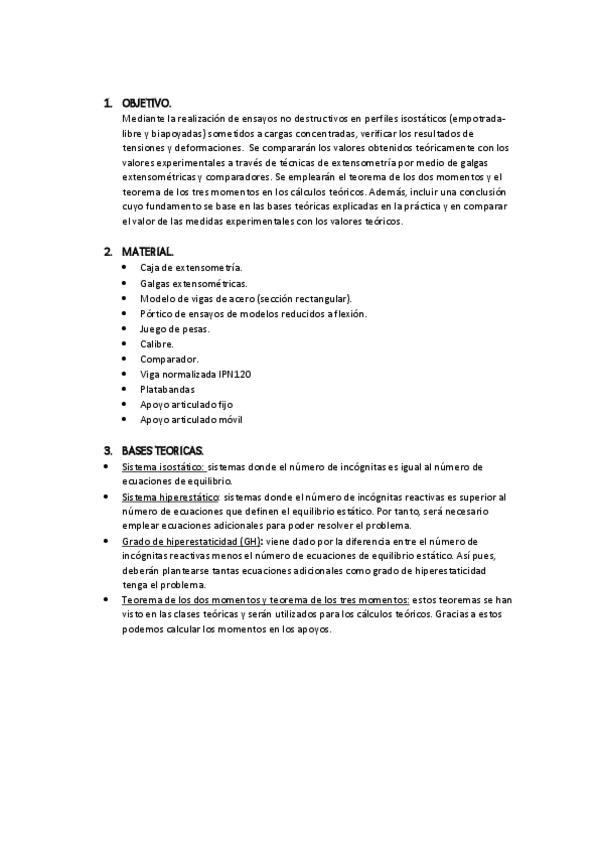 1. OBJETIVO.

Mediante la realización de ensayos no destructivos en perfiles isostáticos (empotrada-libre y biapoyadas) sometidos a cargas concentradas, verificar los resultados de tensiones y deformaciones. Se compararán los valores obtenidos teóricamente con los valores experimentales a través de técnicas de extensometría por medio de galgas extensométricas y comparadores. Se emplearán el teorema de los dos momentos y el teorema de los tres momentos en los cálculos teóricos. Además, incluir una conclusión cuyo fundamento se base en las bases teóricas explicadas en la práctica y en comparar el valor de las medidas experimentales con los valores teóricos.

2. MATERIAL.

- Caja de extensometría.
- Galgas extensométricas.
- Modelo de vigas de acero (sección rectangular).
- Pórtico de ensayos de modelos reducidos a flexión.
- Juego de pesas.
- Calibre.
- Comparador.
- Viga normalizada IPN120
- Platabandas
- Apoyo articulado fijo
- Apoyo articulado móvil

3. BASES TEORICAS.

- Sistema isostático: sistemas donde el número de incógnitas es igual al número de ecuaciones de equilibrio.
- Sistema hiperestático: sistemas donde el número de incógnitas reactivas es superior al número de ecuaciones que definen el equilibrio estático. Por tanto, será necesario emplear ecuaciones adicionales para poder resolver el problema.
- Grado de hiperestaticidad (GH): viene dado por la diferencia entre el número de incógnitas reactivas menos el número de ecuaciones de equilibrio estático. Así pues, deberán plantearse tantas ecuaciones adicionales como grado de hiperestaticidad tenga el problema.
- Teorema de los dos momentos y teorema de los tres momentos: estos teoremas se han visto en las clases teóricas y serán utilizados para los cálculos teóricos. Gracias a estos podemos calcular los momentos en los apoyos.